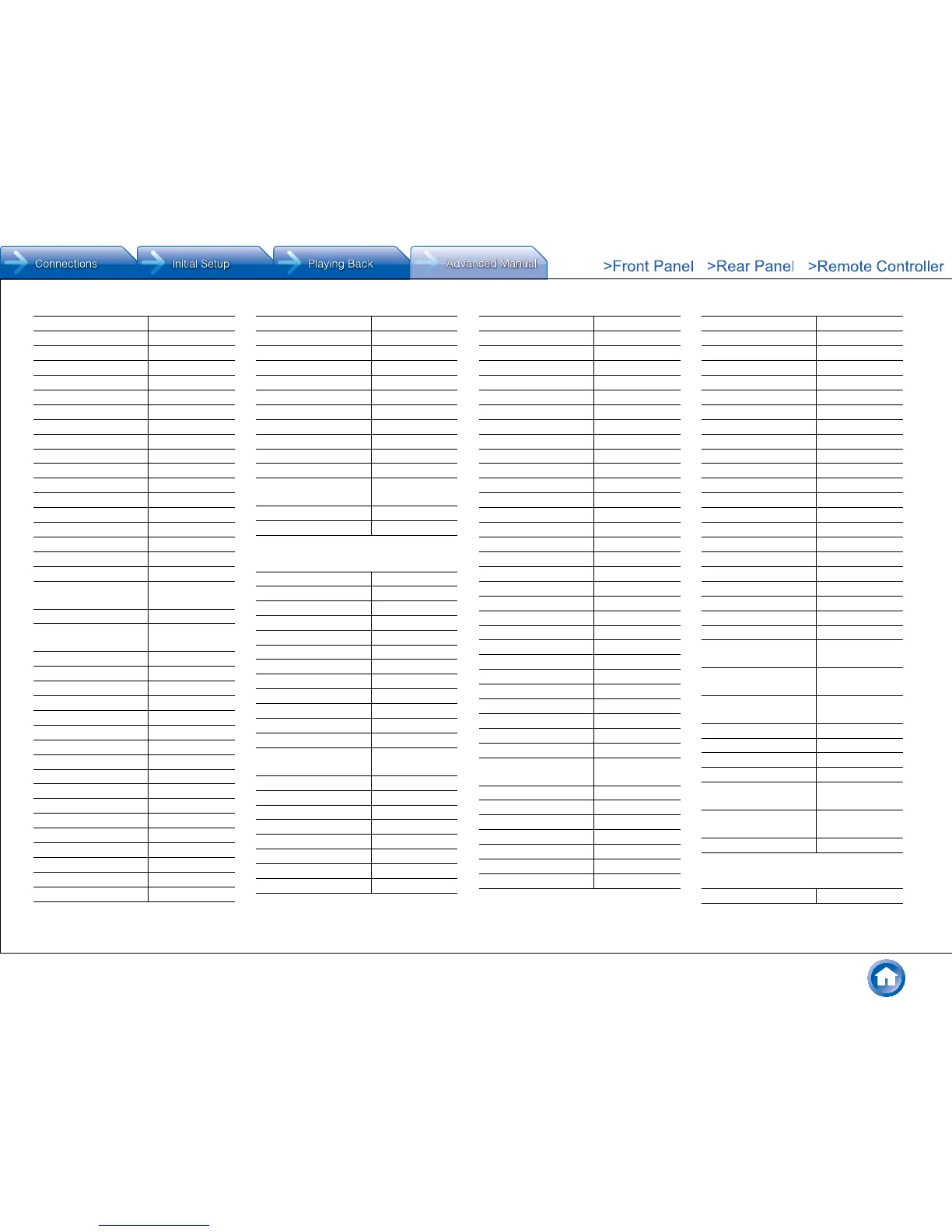 Connections Initial Setup Playing Back Advanced Manual

>Front Panel >Rear Panel >Remote Controller